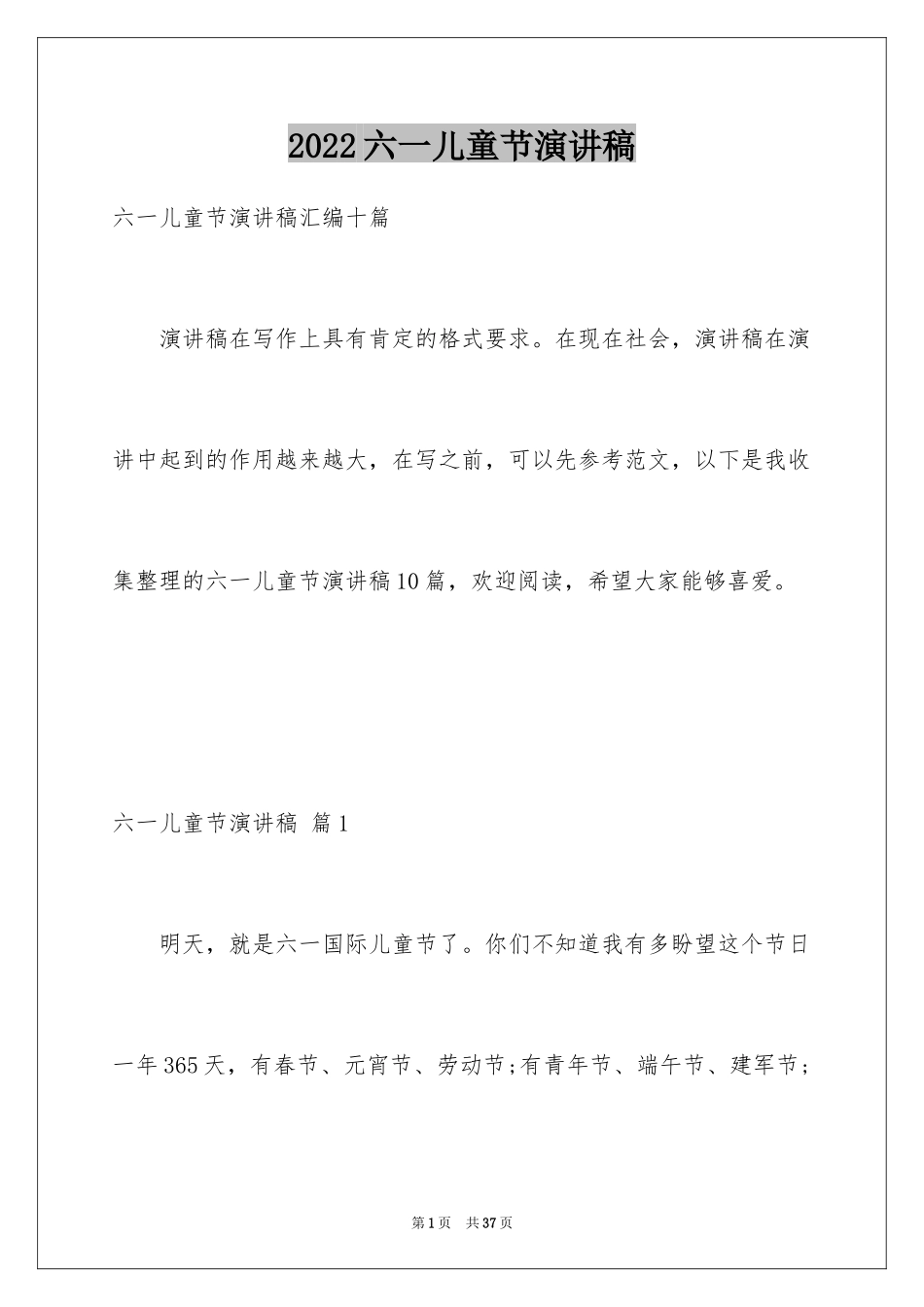 2022六一儿童节演讲稿

六一儿童节演讲稿汇编十篇

演讲稿在写作上具有肯定的格式要求。在现在社会，演讲稿在演讲中起到的作用越来越大，在写之前，可以先参考范文，以下是我收集整理的六一儿童节演讲稿10篇，欢迎阅读，希望大家能够喜爱。

六一儿童节演讲稿 篇1

明天，就是六一国际儿童节了。你们不知道我有多盼望这个节日一年365天，有春节、元宵节、劳动节;有青年节、端午节、建军节;

第1页 共37页